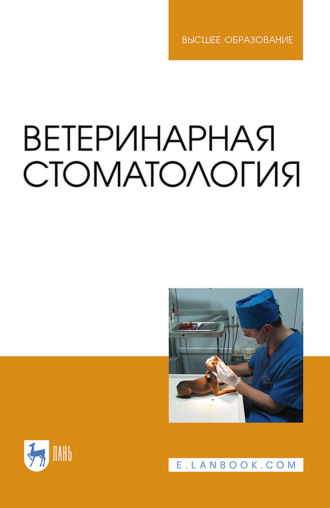 ВЫСШЕЕ ОБРАЗОВАНИЕ

ВЕТЕРИНАРНАЯ СТОМАТОЛОГИЯ

ЛАНЬ

E.LANBOOK.COM